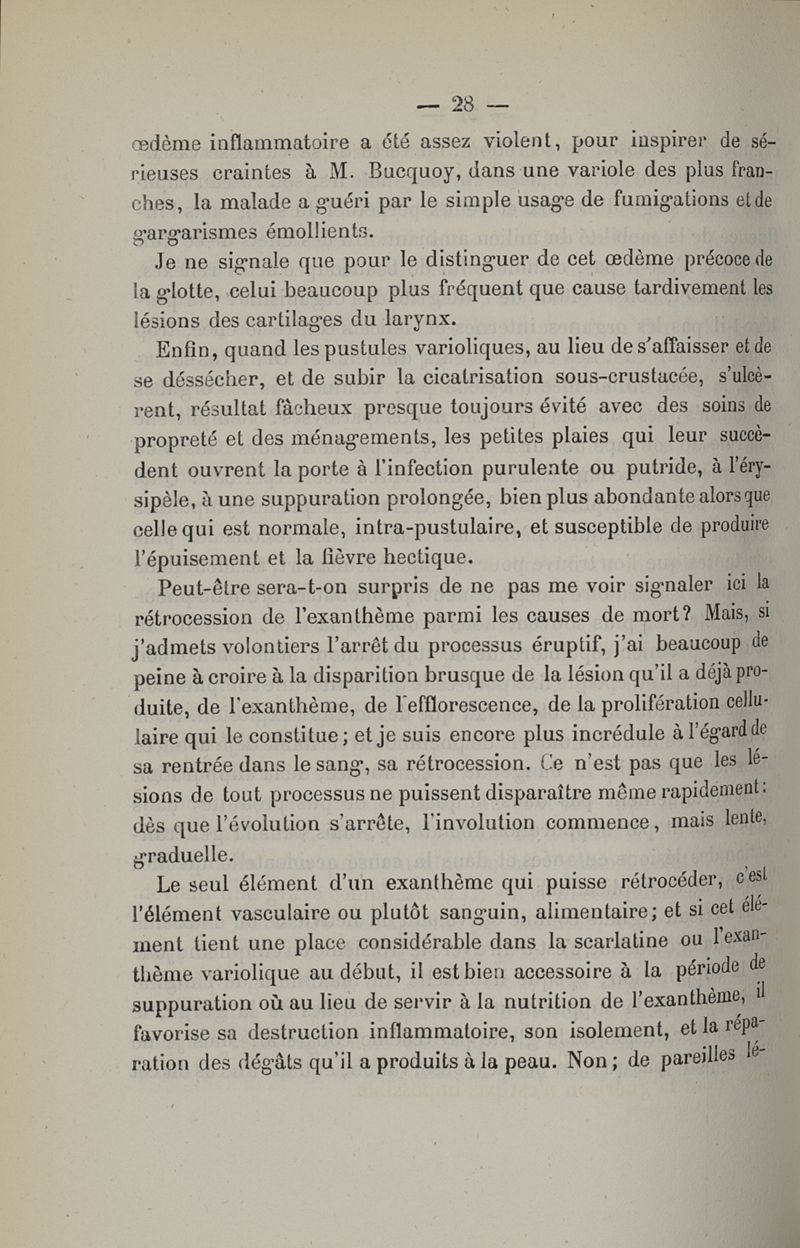 — 28 —

œdème inflammatoire a été assez violent, pour inspirer de sérieuses craintes à M. Bucquoy, dans une variole des plus franches, la malade a guéri par le simple usage de fumigations et de gargarismes émollients.

Je ne signale que pour le distinguer de cet œdème précoce de la glotte, celui beaucoup plus fréquent que cause tardivement les lésions des cartilages du larynx.

Enfin, quand les pustules varioliques, au lieu de s'affaisser et de se déssécher, et de subir la cicatrisation sous-crustacée, s'ulcèrent, résultat fâcheux presque toujours évité avec des soins de propreté et des ménagements, les petites plaies qui leur succèdent ouvrent la porte à l'infection purulente ou putride, à l'érysipèle, à une suppuration prolongée, bien plus abondante alors que celle qui est normale, intra-pustulaire, et susceptible de produire l'épuisement et la fièvre hectique.

Peut-être sera-t-on surpris de ne pas me voir signaler ici la rétrocession de l'exanthème parmi les causes de mort? Mais, si j'admets volontiers l'arrêt du processus éruptif, j'ai beaucoup de peine à croire à la disparition brusque de la lésion qu'il a déjà produite, de l'exanthème, de l'efflorescence, de la prolifération cellulaire qui le constitue; et je suis encore plus incrédule à l'égard de sa rentrée dans le sang, sa rétrocession. Ce n'est pas que les lésions de tout processus ne puissent disparaître même rapidement: dès que l'évolution s'arrête, l'involution commence, mais lente, graduelle.

Le seul élément d'un exanthème qui puisse rétrocéder, c'est l'élément vasculaire ou plutôt sanguin, alimentaire; et si cet élément tient une place considérable dans la scarlatine ou l'exanthème variolique au début, il est bien accessoire à la période de suppuration où au lieu de servir à la nutrition de l'exanthème, il favorise sa destruction inflammatoire, son isolement, et la réparation des dégâts qu'il a produits à la peau. Non; de pareilles lé-